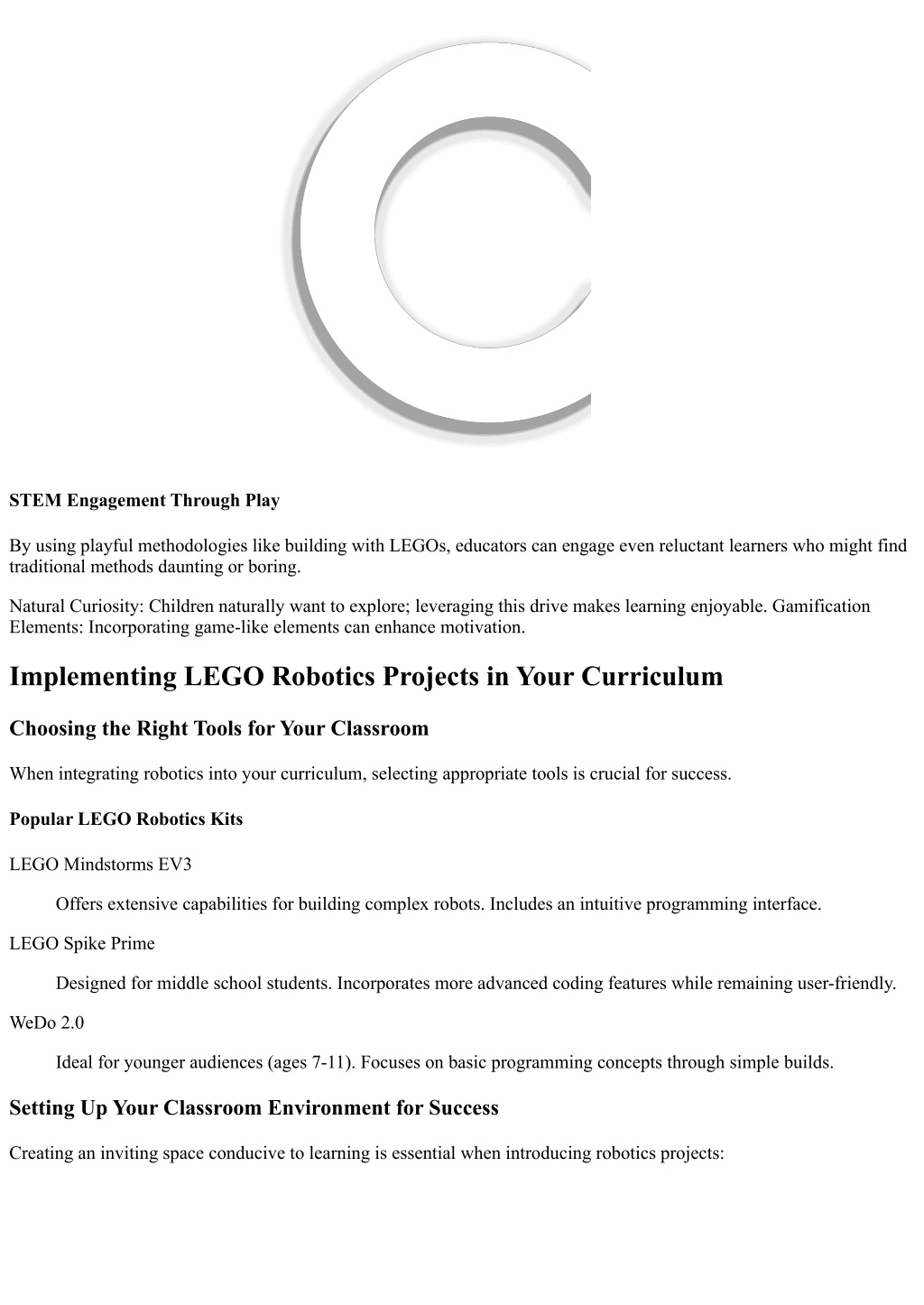 STEM Engagement Through Play

By using playful methodologies like building with LEGOs, educators can engage even reluctant learners who might find traditional methods daunting or boring.

Natural Curiosity: Children naturally want to explore; leveraging this drive makes learning enjoyable. Gamification Elements: Incorporating game-like elements can enhance motivation.

Implementing LEGO Robotics Projects in Your Curriculum

Choosing the Right Tools for Your Classroom

When integrating robotics into your curriculum, selecting appropriate tools is crucial for success.

Popular LEGO Robotics Kits

LEGO Mindstorms EV3

Offers extensive capabilities for building complex robots. Includes an intuitive programming interface.

LEGO Spike Prime

Designed for middle school students. Incorporates more advanced coding features while remaining user-friendly.

WeDo 2.0

Ideal for younger audiences (ages 7-11). Focuses on basic programming concepts through simple builds.

Setting Up Your Classroom Environment for Success

Creating an inviting space conducive to learning is essential when introducing robotics projects: